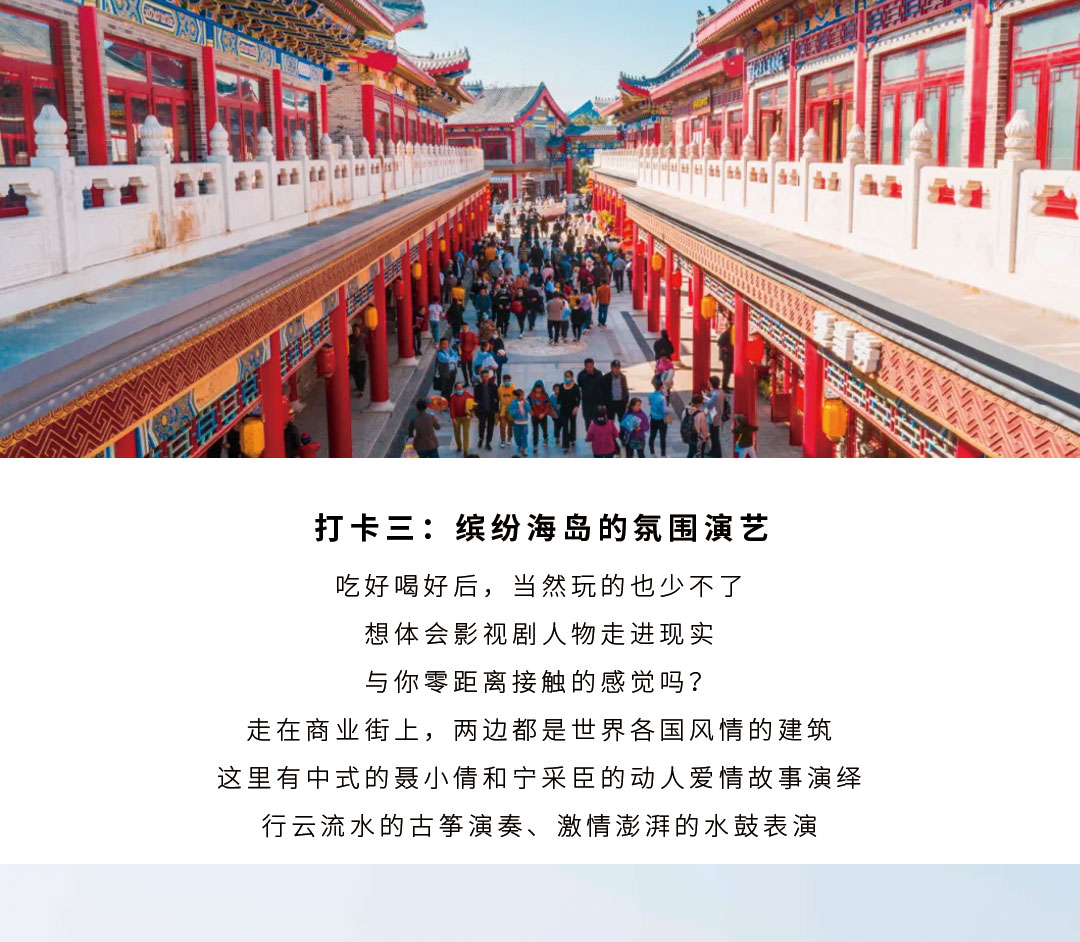 打卡三：缤纷海岛的氛围演艺

吃好喝好后，当然玩的也少不了
想体会影视剧人物走进现实
与你零距离接触的感觉吗？
走在商业街上，两边都是世界各国风情的建筑
这里有中式的聂小倩和宁采臣的动人爱情故事演绎
行云流水的古筝演奏、激情澎湃的水鼓表演